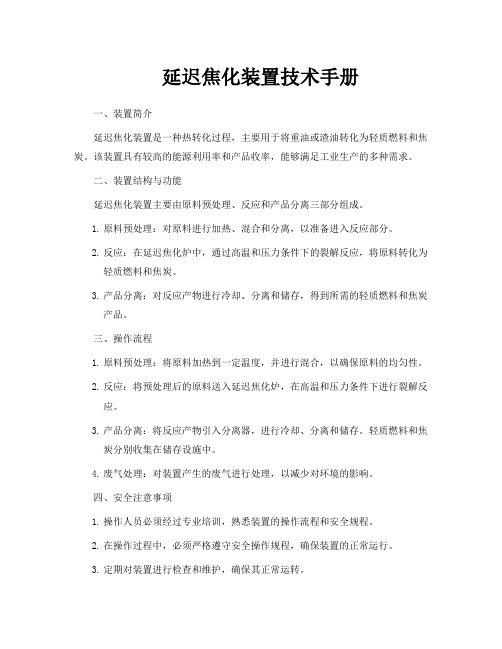 延迟焦化装置技术手册

一、装置简介

延迟焦化装置是一种热转化过程，主要用于将重油或渣油转化为轻质燃料和焦炭。该装置具有较高的能源利用率和产品收率，能够满足工业生产的多种需求。

二、装置结构与功能

延迟焦化装置主要由原料预处理、反应和产品分离三部分组成。

1. 原料预处理：对原料进行加热、混合和分离，以准备进入反应部分。

2. 反应：在延迟焦化炉中，通过高温和压力条件下的裂解反应，将原料转化为轻质燃料和焦炭。

3. 产品分离：对反应产物进行冷却、分离和储存，得到所需的轻质燃料和焦炭产品。

三、操作流程

1. 原料预处理：将原料加热到一定温度，并进行混合，以确保原料的均匀性。

2. 反应：将预处理后的原料送入延迟焦化炉，在高温和压力条件下进行裂解反应。

3. 产品分离：将反应产物引入分离器，进行冷却、分离和储存。轻质燃料和焦炭分别收集在储存设施中。

4. 废气处理：对装置产生的废气进行处理，以减少对环境的影响。

四、安全注意事项

1. 操作人员必须经过专业培训，熟悉装置的操作流程和安全规程。

2. 在操作过程中，必须严格遵守安全操作规程，确保装置的正常运行。

3. 定期对装置进行检查和维护，确保其正常运转。